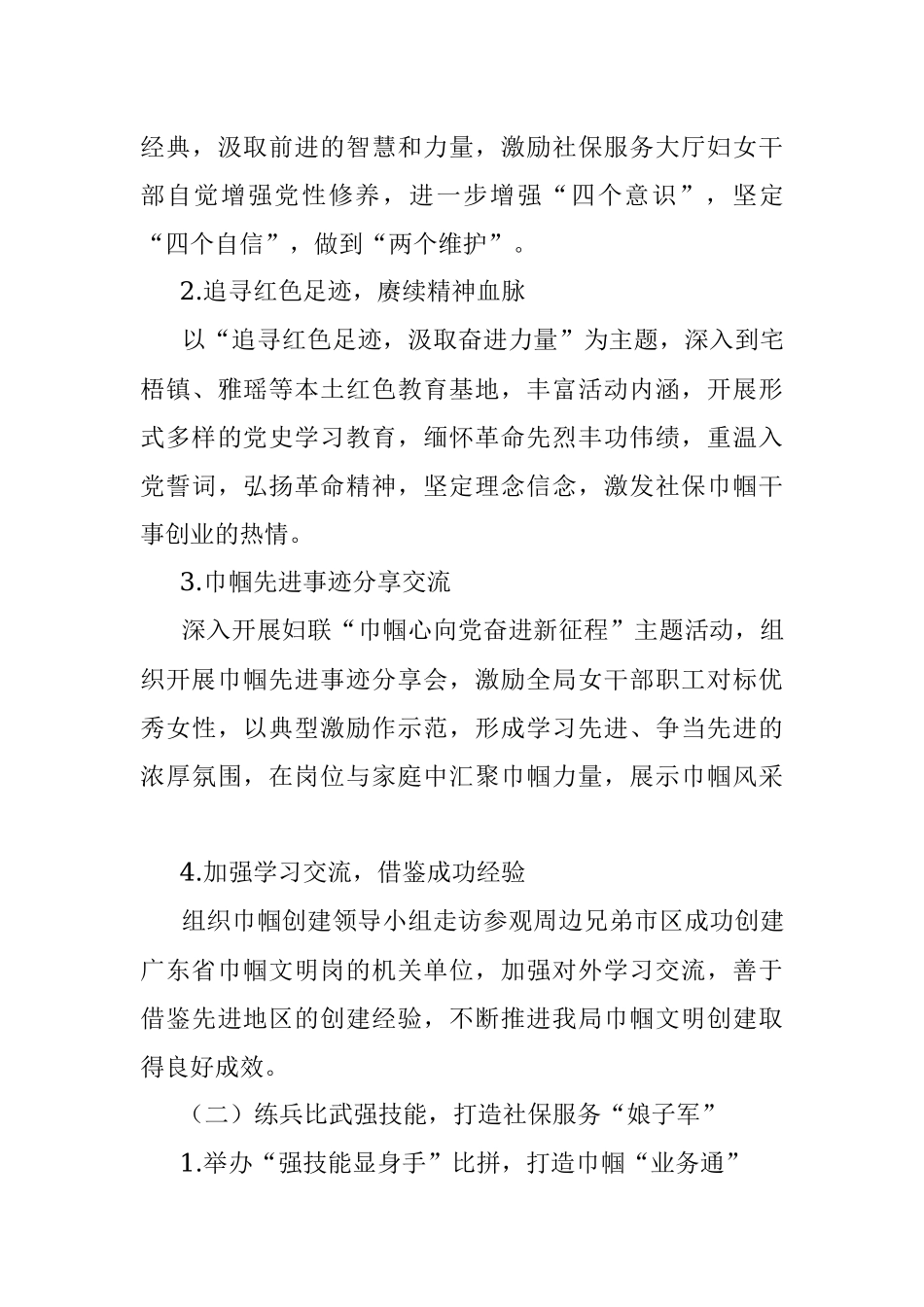 经典，汲取前进的智慧和力量，激励社保服务大厅妇女干部自觉增强党性修养，进一步增强“四个意识”，坚定“四个自信”，做到“两个维护”。

2.追寻红色足迹，赓续精神血脉

以“追寻红色足迹，汲取奋进力量”为主题，深入到宅梧镇、雅瑶等本土红色教育基地，丰富活动内涵，开展形式多样的党史学习教育，缅怀革命先烈丰功伟绩，重温入党誓词，弘扬革命精神，坚定理念信念，激发社保巾帼干事创业的热情。

3.巾帼先进事迹分享交流

深入开展妇联“巾帼心向党奋进新征程”主题活动，组织开展巾帼先进事迹分享会，激励全局女干部职工对标优秀女性，以典型激励作示范，形成学习先进、争当先进的浓厚氛围，在岗位与家庭中汇聚巾帼力量，展示巾帼风采

4.加强学习交流，借鉴成功经验

组织巾帼创建领导小组走访参观周边兄弟市区成功创建广东省巾帼文明岗的机关单位，加强对外学习交流，善于借鉴先进地区的创建经验，不断推进我局巾帼文明创建取得良好成效。

（二）练兵比武强技能，打造社保服务“娘子军”

1.举办“强技能显身手”比拼，打造巾帼“业务通”